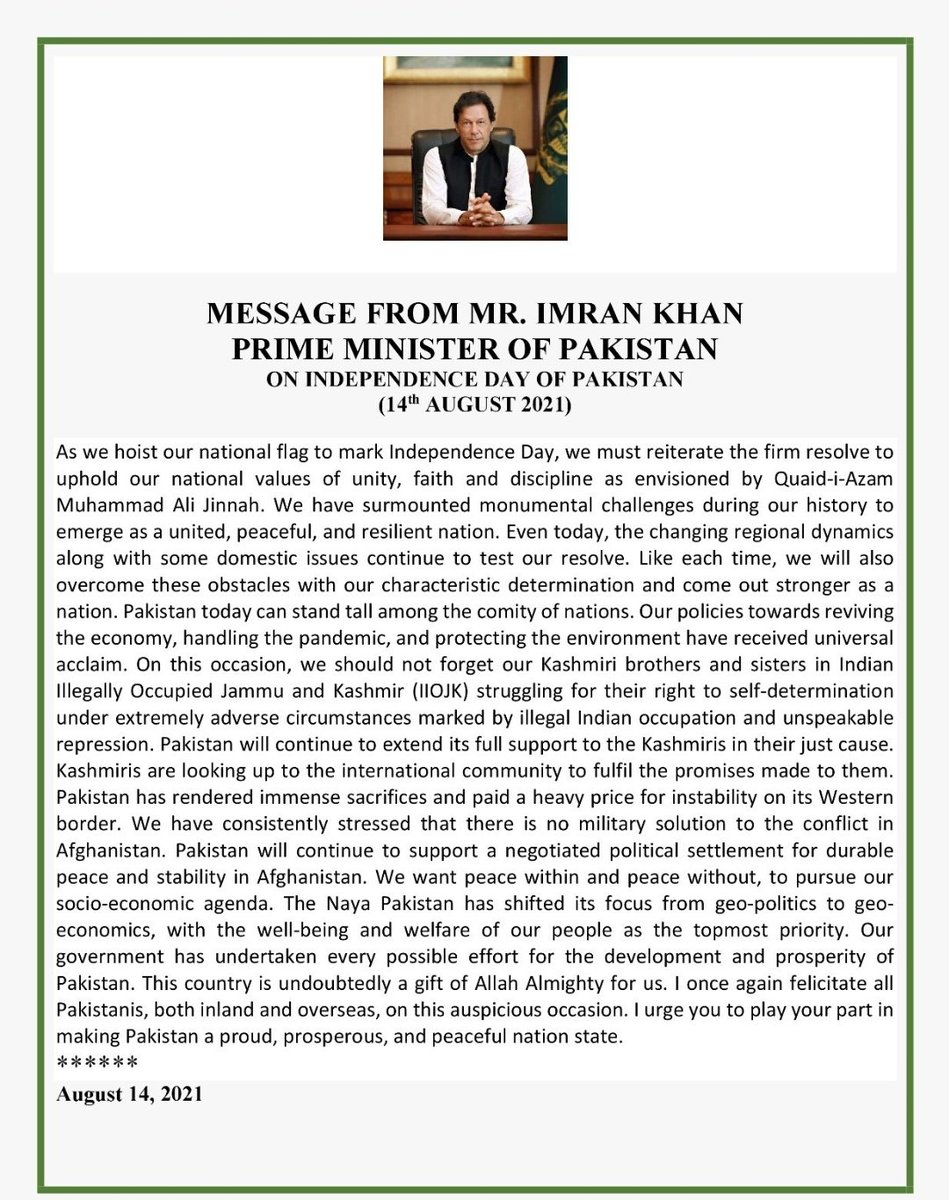 MESSAGE FROM MR. IMRAN KHAN
PRIME MINISTER OF PAKISTAN
ON INDEPENDENCE DAY OF PAKISTAN
(14$^{th}$ AUGUST 2021)

As we hoist our national flag to mark Independence Day, we must reiterate the firm resolve to uphold our national values of unity, faith and discipline as envisioned by Quaid-i-Azam Muhammad Ali Jinnah. We have surmounted monumental challenges during our history to emerge as a united, peaceful, and resilient nation. Even today, the changing regional dynamics along with some domestic issues continue to test our resolve. Like each time, we will also overcome these obstacles with our characteristic determination and come out stronger as a nation. Pakistan today can stand tall among the comity of nations. Our policies towards reviving the economy, handling the pandemic, and protecting the environment have received universal acclaim. On this occasion, we should not forget our Kashmiri brothers and sisters in Indian Illegally Occupied Jammu and Kashmir (IIOJK) struggling for their right to self-determination under extremely adverse circumstances marked by illegal Indian occupation and unspeakable repression. Pakistan will continue to extend its full support to the Kashmiris in their just cause. Kashmiris are looking up to the international community to fulfil the promises made to them. Pakistan has rendered immense sacrifices and paid a heavy price for instability on its Western border. We have consistently stressed that there is no military solution to the conflict in Afghanistan. Pakistan will continue to support a negotiated political settlement for durable peace and stability in Afghanistan. We want peace within and peace without, to pursue our socio-economic agenda. The Naya Pakistan has shifted its focus from geo-politics to geo-economics, with the well-being and welfare of our people as the topmost priority. Our government has undertaken every possible effort for the development and prosperity of Pakistan. This country is undoubtedly a gift of Allah Almighty for us. I once again felicitate all Pakistanis, both inland and overseas, on this auspicious occasion. I urge you to play your part in making Pakistan a proud, prosperous, and peaceful nation state.
******
August 14, 2021